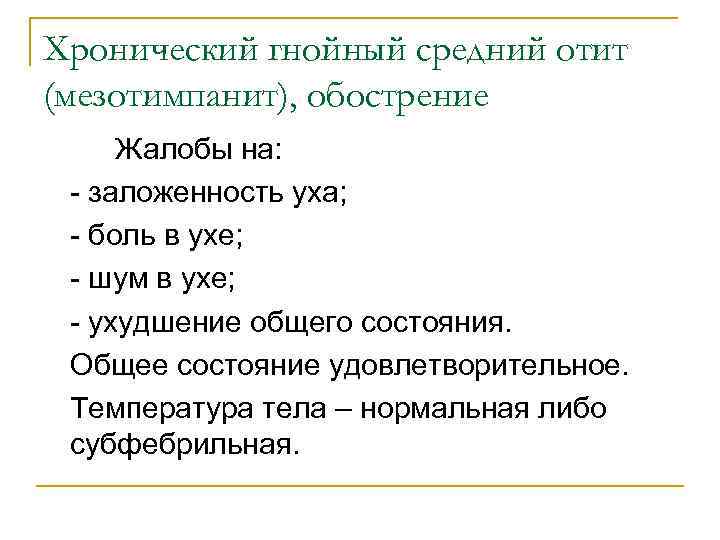 Хронический гнойный средний отит (мезотимпанит), обострение

Жалобы на:

- заложенность уха;

- боль в ухе;

- шум в ухе;

- ухудшение общего состояния.

Общее состояние удовлетворительное.

Температура тела – нормальная либо субфебрильная.